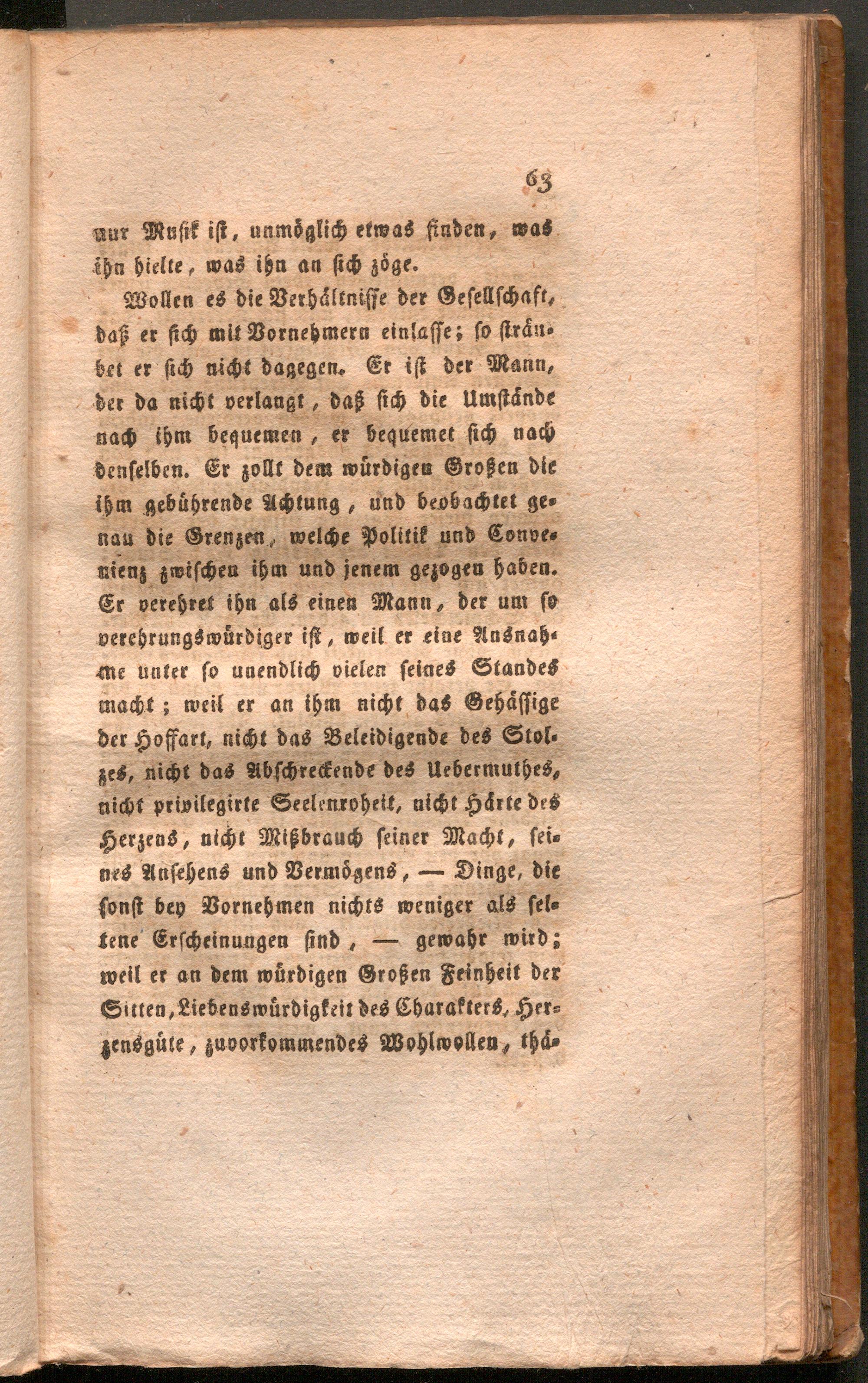 63

nur Musik ist, unmöglich etwas finden, was ihn hielte, was ihn an sich zöge.

Wollen es die Verhältnisse der Gesellschaft, daß er sich mit Vornehmern einlasse; so sträubet er sich nicht dagegen. Er ist der Mann, der da nicht verlangt, daß sich die Umstände nach ihm bequemen, er bequemet sich nach denselben. Er zollt dem würdigen Großen die ihm gebührende Achtung, und beobachtet genau die Grenzen, welche Politik und Convenienz zwischen ihm und jenem gezogen haben. Er verehret ihn als einen Mann, der um so verehrungswürdiger ist, weil er eine Ausnahme unter so unendlich vielen seines Standes macht; weil er an ihm nicht das Gehässige der Hoffart, nicht das Beleidigende des Stolzes, nicht das Abschreckende des Uebermuthes, nicht privilegirte Seelenroheit, nicht Härte des Herzens, nicht Mißbrauch seiner Macht, seines Ansehens und Vermögens, — Dinge, die sonst bey Vornehmen nichts weniger als seltene Erscheinungen sind, — gewahr wird; weil er an dem würdigen Großen Feinheit der Sitten, Liebenswürdigkeit des Charakters, Herzensgüte, zuvorkommendes Wohlwollen, thä-